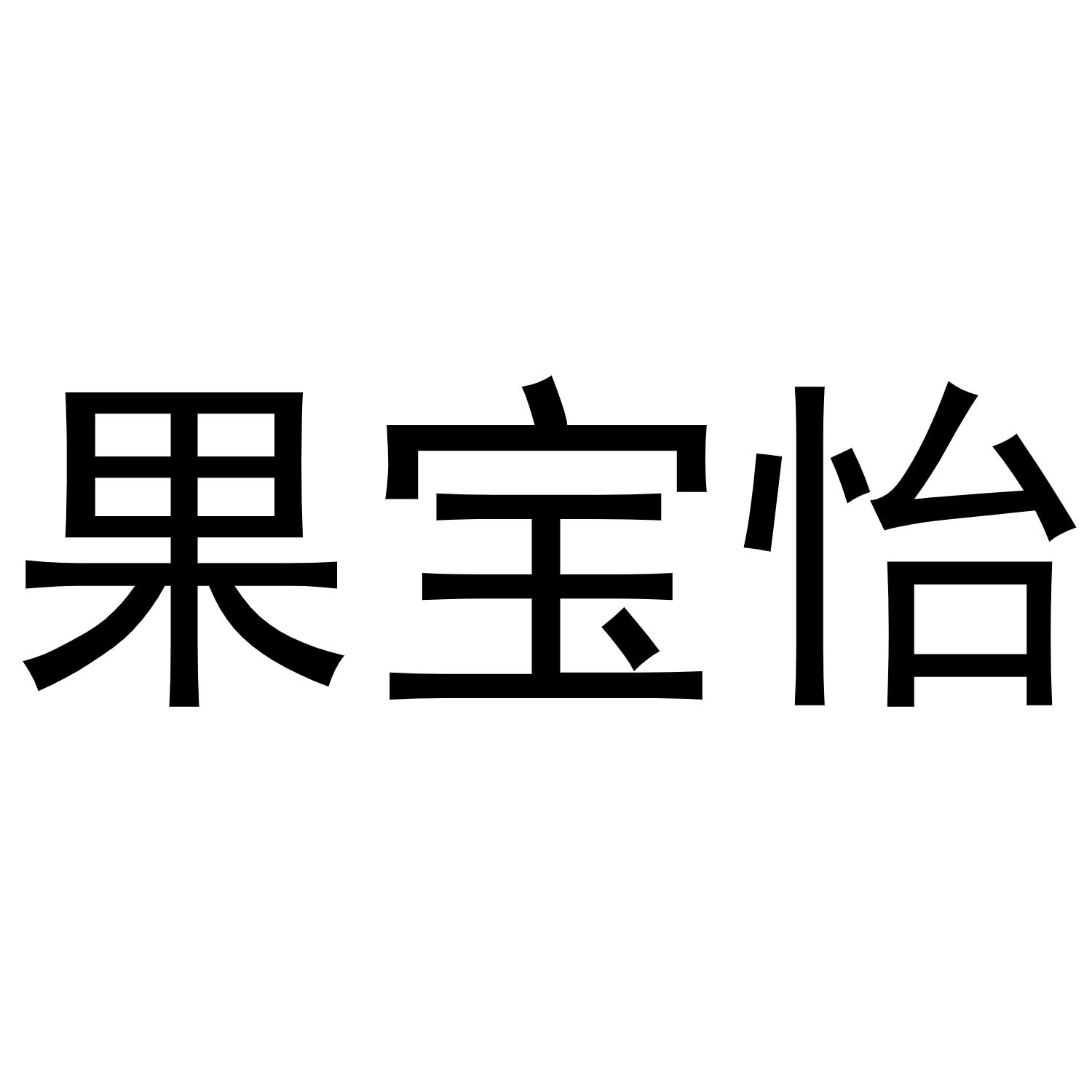 果宝怡